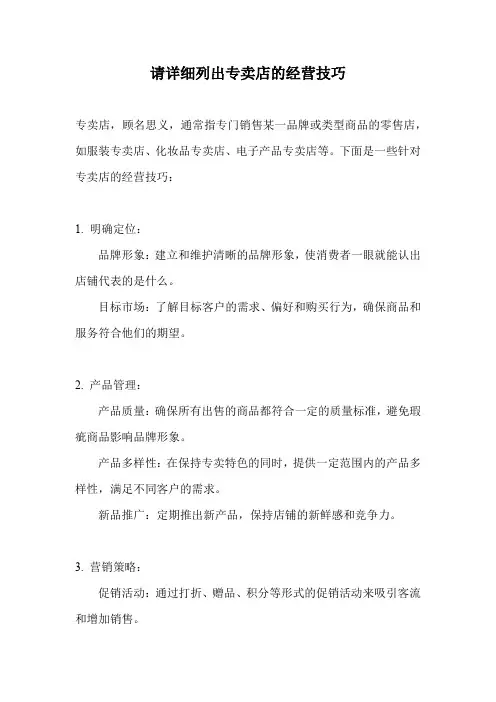 请详细列出专卖店的经营技巧

专卖店，顾名思义，通常指专门销售某一品牌或类型商品的零售店，如服装专卖店、化妆品专卖店、电子产品专卖店等。下面是一些针对专卖店的经营技巧：

1. 明确定位：

品牌形象：建立和维护清晰的品牌形象，使消费者一眼就能认出店铺代表的是什么。

目标市场：了解目标客户的需求、偏好和购买行为，确保商品和服务符合他们的期望。

2. 产品管理：

产品质量：确保所有出售的商品都符合一定的质量标准，避免瑕疵商品影响品牌形象。

产品多样性：在保持专卖特色的同时，提供一定范围内的产品多样性，满足不同客户的需求。

新品推广：定期推出新产品，保持店铺的新鲜感和竞争力。

3. 营销策略：

促销活动：通过打折、赠品、积分等形式的促销活动来吸引客流和增加销售。